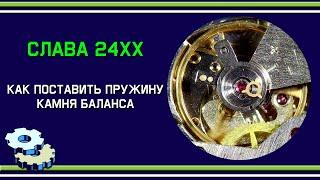 СЛАВА 24ХХ

КАК ПОСТАВИТЬ ПРУЖИНУ КАМНЯ БАЛАНСА